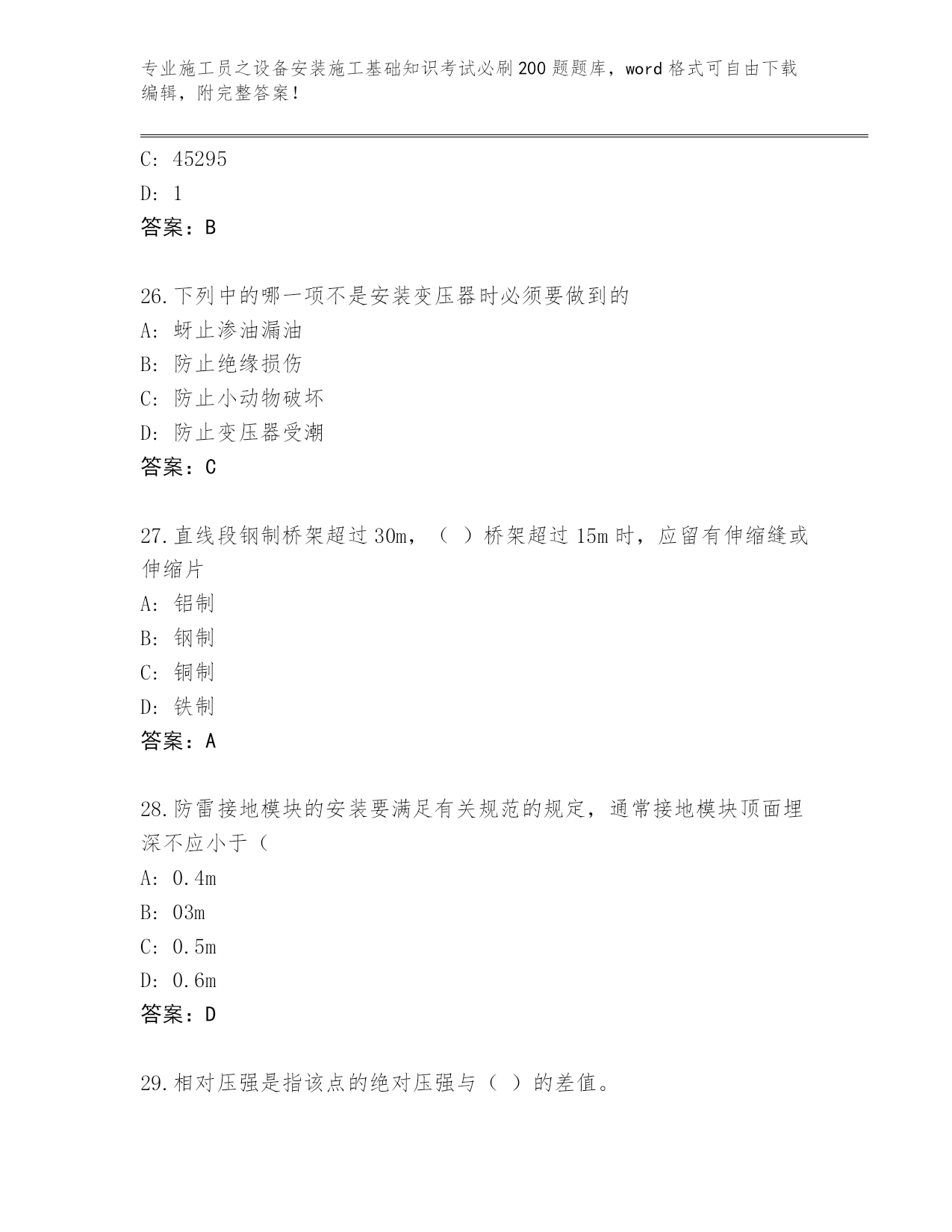 专业施工员之设备安装施工基础知识考试必刷200题题库，word格式可自由下载编辑，附完整答案！

C: 45295
D: 1
答案：B

26.下列中的哪一项不是安装变压器时必须要做到的
A: 蚜止渗油漏油
B: 防止绝缘损伤
C: 防止小动物破坏
D: 防止变压器受潮
答案：C

27.直线段钢制桥架超过30m，（ ）桥架超过15m时，应留有伸缩缝或伸缩片
A: 铝制
B: 钢制
C: 铜制
D: 铁制
答案：A

28.防雷接地模块的安装要满足有关规范的规定，通常接地模块顶面埋深不应小于（
A: 0.4m
B: 03m
C: 0.5m
D: 0.6m
答案：D

29.相对压强是指该点的绝对压强与（ ）的差值。